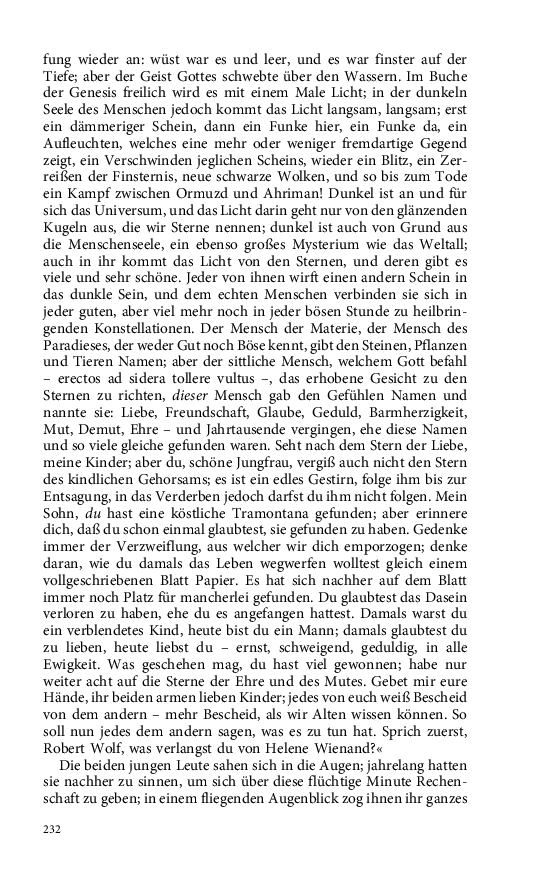 fung wieder an: wüst war es und leer, und es war finster auf der Tiefe; aber der Geist Gottes schwebte über den Wassern. Im Buche der Genesis freilich wird es mit einem Male Licht; in der dunkeln Seele des Menschen jedoch kommt das Licht langsam, langsam; erst ein dämmeriger Schein, dann ein Funke hier, ein Funke da, ein Aufleuchten, welches eine mehr oder weniger fremdartige Gegend zeigt, ein Verschwinden jeglichen Scheins, wieder ein Blitz, ein Zerreißen der Finsternis, neue schwarze Wolken, und so bis zum Tode ein Kampf zwischen Ormuzd und Ahriman! Dunkel ist an und für sich das Universum, und das Licht darin geht nur von den glänzenden Kugeln aus, die wir Sterne nennen; dunkel ist auch von Grund aus die Menschenseele, ein ebenso großes Mysterium wie das Weltall; auch in ihr kommt das Licht von den Sternen, und deren gibt es viele und sehr schöne. Jeder von ihnen wirft einen andern Schein in das dunkle Sein, und dem echten Menschen verbinden sie sich in jeder guten, aber viel mehr noch in jeder bösen Stunde zu heilbringenden Konstellationen. Der Mensch der Materie, der Mensch des Paradieses, der weder Gut noch Böse kennt, gibt den Steinen, Pflanzen und Tieren Namen; aber der sittliche Mensch, welchem Gott befahl – erectos ad sidera tollere vultus –, das erhobene Gesicht zu den Sternen zu richten, dieser Mensch gab den Gefühlen Namen und nannte sie: Liebe, Freundschaft, Glaube, Geduld, Barmherzigkeit, Mut, Demut, Ehre – und Jahrtausende vergingen, ehe diese Namen und so viele gleiche gefunden waren. Seht nach dem Stern der Liebe, meine Kinder; aber du, schöne Jungfrau, vergiß auch nicht den Stern des kindlichen Gehorsams; es ist ein edles Gestirn, folge ihm bis zur Entsagung, in das Verderben jedoch darfst du ihm nicht folgen. Mein Sohn, du hast eine köstliche Tramontana gefunden; aber erinnere dich, daß du schon einmal glaubtest, sie gefunden zu haben. Gedenke immer der Verzweiflung, aus welcher wir dich emporzogen; denke daran, wie du damals das Leben wegwerfen wolltest gleich einem vollgeschriebenen Blatt Papier. Es hat sich nachher auf dem Blatt immer noch Platz für mancherlei gefunden. Du glaubtest das Dasein verloren zu haben, ehe du es angefangen hattest. Damals warst du ein verblendetes Kind, heute bist du ein Mann; damals glaubtest du zu lieben, heute liebst du – ernst, schweigend, geduldig, in alle Ewigkeit. Was geschehen mag, du hast viel gewonnen; habe nur weiter acht auf die Sterne der Ehre und des Mutes. Gebet mir eure Hände, ihr beiden armen lieben Kinder; jedes von euch weiß Bescheid von dem andern – mehr Bescheid, als wir Alten wissen können. So soll nun jedes dem andern sagen, was es zu tun hat. Sprich zuerst, Robert Wolf, was verlangst du von Helene Wienand?«

Die beiden jungen Leute sahen sich in die Augen; jahrelang hatten sie nachher zu sinnen, um sich über diese flüchtige Minute Rechenschaft zu geben; in einem fliegenden Augenblick zog ihnen ihr ganzes

232